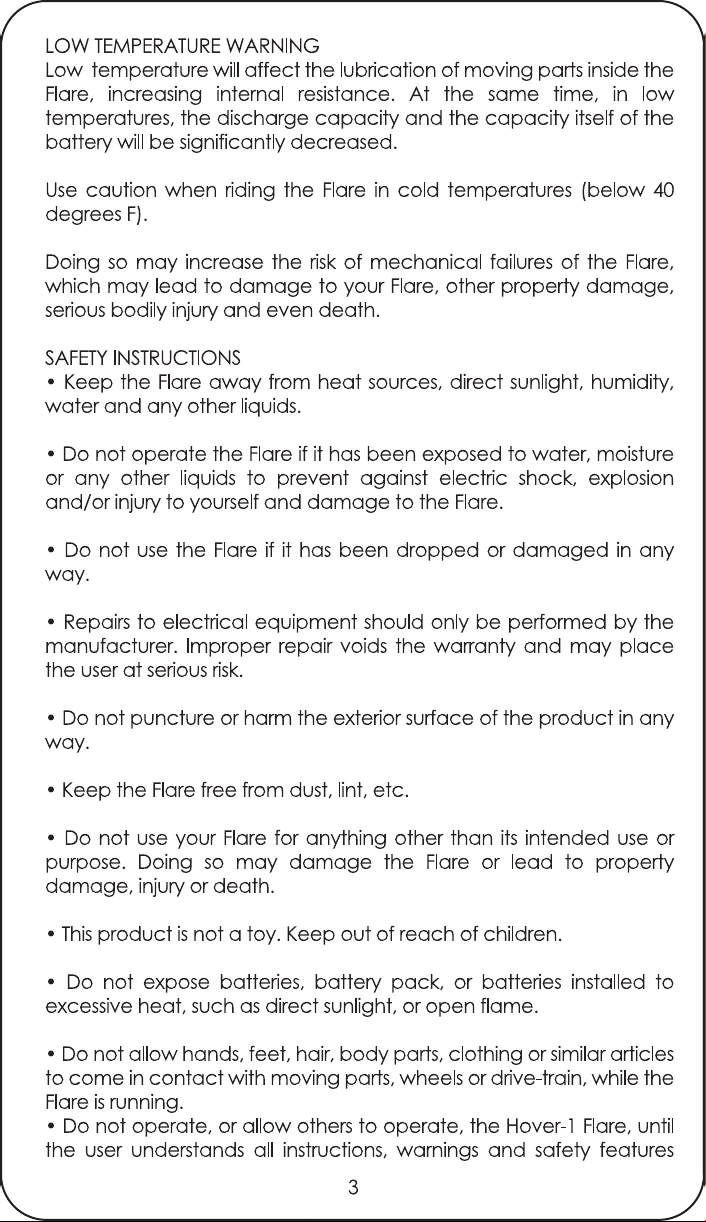 LOW TEMPERATURE WARNING
Low temperature will affect the lubrication of moving parts inside the Flare, increasing internal resistance. At the same time, in low temperatures, the discharge capacity and the capacity itself of the battery will be significantly decreased.

Use caution when riding the Flare in cold temperatures (below 40 degrees F).

Doing so may increase the risk of mechanical failures of the Flare, which may lead to damage to your Flare, other property damage, serious bodily injury and even death.

SAFETY INSTRUCTIONS
• Keep the Flare away from heat sources, direct sunlight, humidity, water and any other liquids.

• Do not operate the Flare if it has been exposed to water, moisture or any other liquids to prevent against electric shock, explosion and/or injury to yourself and damage to the Flare.

• Do not use the Flare if it has been dropped or damaged in any way.

• Repairs to electrical equipment should only be performed by the manufacturer. Improper repair voids the warranty and may place the user at serious risk.

• Do not puncture or harm the exterior surface of the product in any way.

• Keep the Flare free from dust, lint, etc.

• Do not use your Flare for anything other than its intended use or purpose. Doing so may damage the Flare or lead to property damage, injury or death.

• This product is not a toy. Keep out of reach of children.

• Do not expose batteries, battery pack, or batteries installed to excessive heat, such as direct sunlight, or open flame.

• Do not allow hands, feet, hair, body parts, clothing or similar articles to come in contact with moving parts, wheels or drive-train, while the Flare is running.
• Do not operate, or allow others to operate, the Hover-1 Flare, until the user understands all instructions, warnings and safety features

3